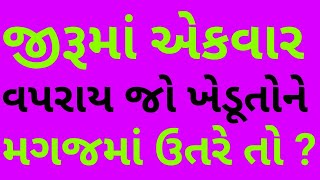 જીરૂમાં એકવાર
વપરાય જો ખેડૂતોને
મગજમાં ઉતરે તો ?